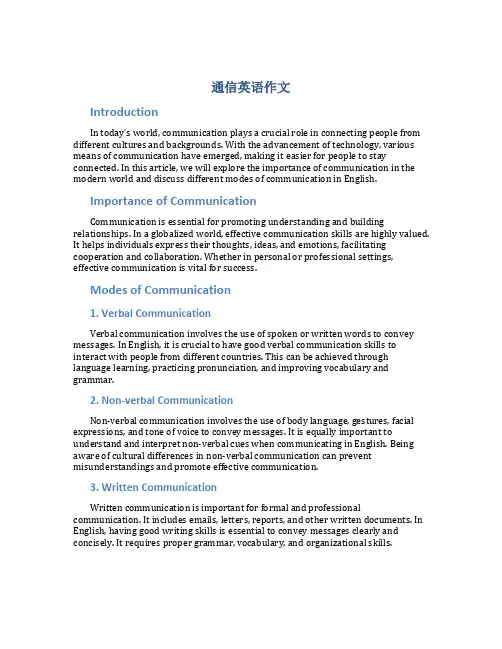 通信英语作文

Introduction

In today's world, communication plays a crucial role in connecting people from different cultures and backgrounds. With the advancement of technology, various means of communication have emerged, making it easier for people to stay connected. In this article, we will explore the importance of communication in the modern world and discuss different modes of communication in English.

Importance of Communication

Communication is essential for promoting understanding and building relationships. In a globalized world, effective communication skills are highly valued. It helps individuals express their thoughts, ideas, and emotions, facilitating cooperation and collaboration. Whether in personal or professional settings, effective communication is vital for success.

Modes of Communication

1. Verbal Communication

Verbal communication involves the use of spoken or written words to convey messages. In English, it is crucial to have good verbal communication skills to interact with people from different countries. This can be achieved through language learning, practicing pronunciation, and improving vocabulary and grammar.

2. Non-verbal Communication

Non-verbal communication involves the use of body language, gestures, facial expressions, and tone of voice to convey messages. It is equally important to understand and interpret non-verbal cues when communicating in English. Being aware of cultural differences in non-verbal communication can prevent misunderstandings and promote effective communication.

3. Written Communication

Written communication is important for formal and professional communication. It includes emails, letters, reports, and other written documents. In English, having good writing skills is essential to convey messages clearly and concisely. It requires proper grammar, vocabulary, and organizational skills.